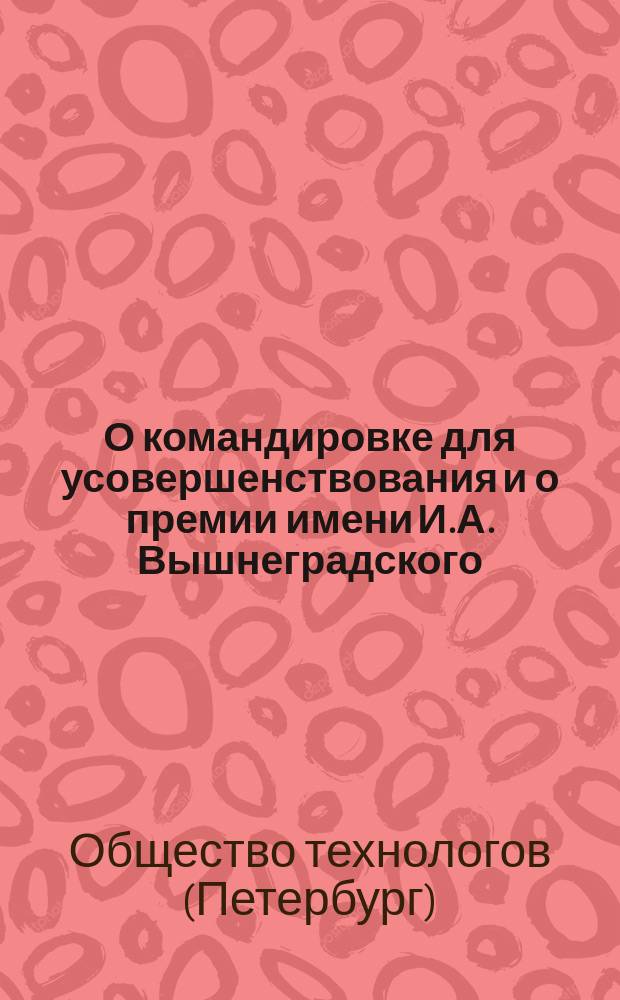 О командировке для усовершенствования и о премии имени И.А. Вышнеградского

Общество технологов (Петербург)